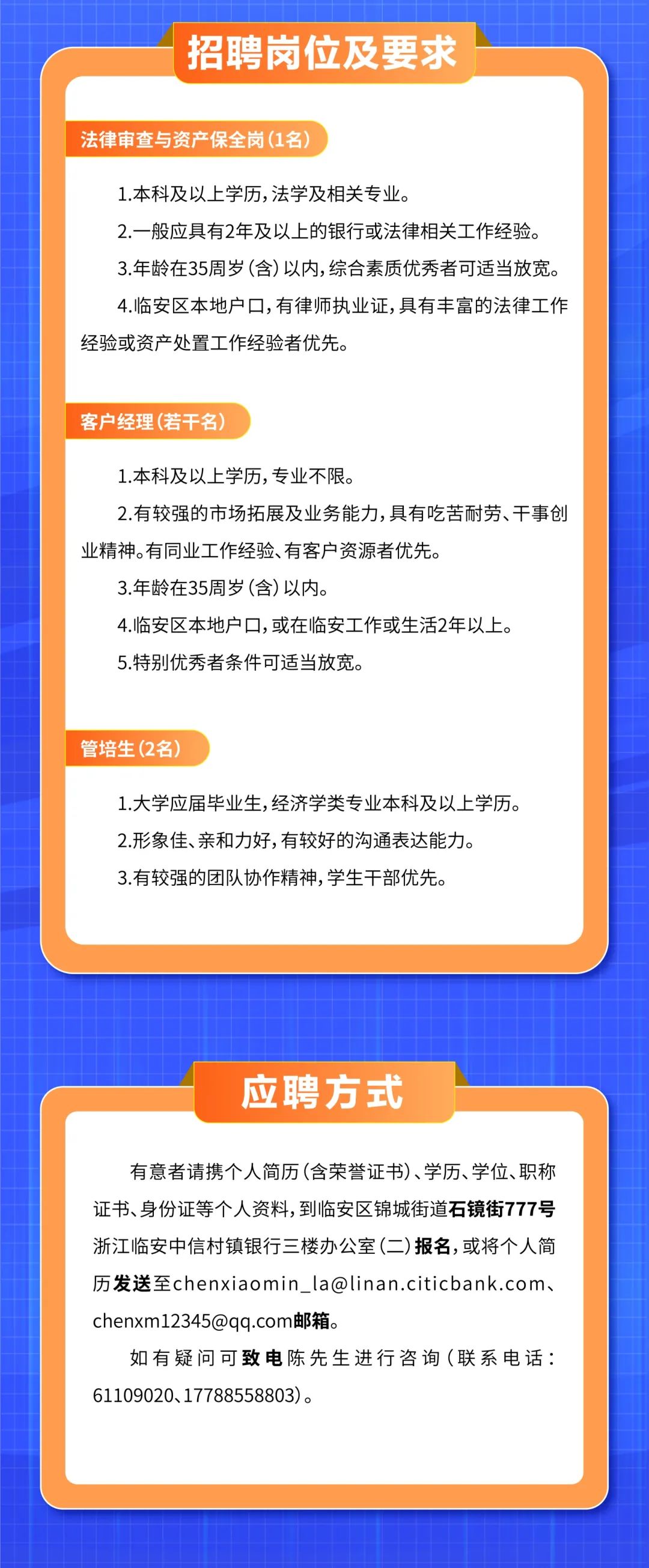 招聘岗位及要求

法律审查与资产保全岗（1名）

1.本科及以上学历，法学及相关专业。

2.一般应具有2年及以上的银行或法律相关工作经验。

3.年龄在35周岁（含）以内，综合素质优秀者可适当放宽。

4.临安区本地户口，有律师执业证，具有丰富的法律工作经验或资产处置工作经验者优先。

客户经理（若干名）

1.本科及以上学历，专业不限。

2.有较强的市场拓展及业务能力，具有吃苦耐劳、干事创业精神。有同业工作经验、有客户资源者优先。

3.年龄在35周岁（含）以内。

4.临安区本地户口，或在临安工作或生活2年以上。

5.特别优秀者条件可适当放宽。

管培生（2名）

1.大学应届毕业生，经济学类专业本科及以上学历。

2.形象佳、亲和力好，有较好的沟通表达能力。

3.有较强的团队协作精神，学生干部优先。

应聘方式

有意者请携个人简历（含荣誉证书）、学历、学位、职称证书、身份证等个人资料，到临安区锦城街道石镜街777号浙江临安中信村镇银行三楼办公室（二）报名，或将个人简历发送至chenxiaomin_la@linan.citicbank.com、chenxm12345@qq.com邮箱。

如有疑问可致电陈先生进行咨询（联系电话：61109020、17788558803）。